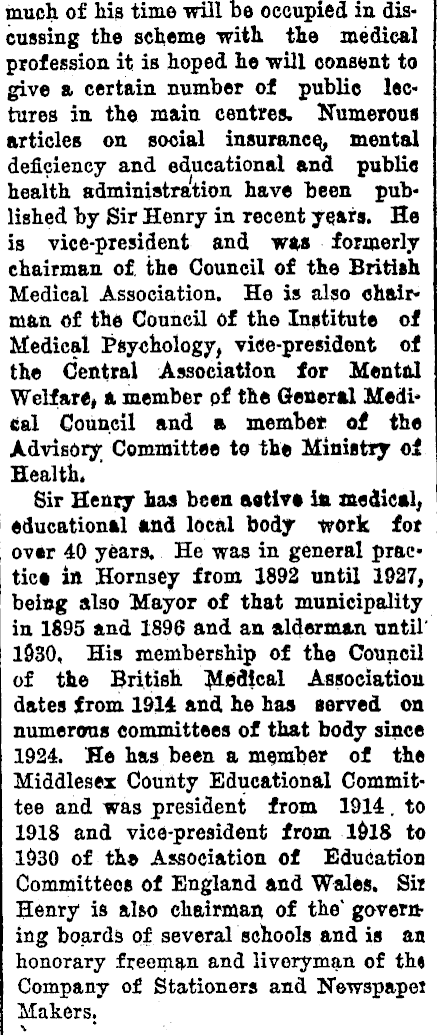 much of his time will be occupied in discussing the scheme with the medical profession it is hoped he will consent to give a certain number of public lectures in the main centres. Numerous articles on social insurance, mental deficiency and educational and public health administration have been published by Sir Henry in recent years. He is vice-president and was formerly chairman of the Council of the British Medical Association. He is also chairman of the Council of the Institute of Medical Psychology, vice-president of the Central Association for Mental Welfare, a member of the General Medical Council and a member of the Advisory Committee to the Ministry of Health.

Sir Henry has been active in medical, educational and local body work for over 40 years. He was in general practice in Hornsey from 1892 until 1927, being also Mayor of that municipality in 1895 and 1896 and an alderman until 1930. His membership of the Council of the British Medical Association dates from 1914 and he has served on numerous committees of that body since 1924. He has been a member of the Middlesex County Educational Committee and was president from 1914 to 1918 and vice-president from 1918 to 1930 of the Association of Education Committees of England and Wales. Sir Henry is also chairman of the governing boards of several schools and is an honorary freeman and liveryman of the Company of Stationers and Newspaper Makers.